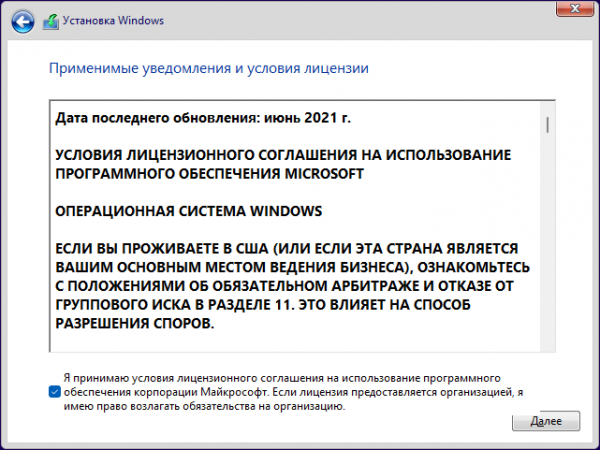 Установка Windows

Применимые уведомления и условия лицензии

Дата последнего обновления: июнь 2021 г.

УСЛОВИЯ ЛИЦЕНЗИОННОГО СОГЛАШЕНИЯ НА ИСПОЛЬЗОВАНИЕ ПРОГРАММНОГО ОБЕСПЕЧЕНИЯ MICROSOFT

ОПЕРАЦИОННАЯ СИСТЕМА WINDOWS

ЕСЛИ ВЫ ПРОЖИВАЕТЕ В США (ИЛИ ЕСЛИ ЭТА СТРАНА ЯВЛЯЕТСЯ ВАШИМ ОСНОВНЫМ МЕСТОМ ВЕДЕНИЯ БИЗНЕСА), ОЗНАКОМЬТЕСЬ С ПОЛОЖЕНИЯМИ ОБ ОБЯЗАТЕЛЬНОМ АРБИТРАЖЕ И ОТКАЗЕ ОТ ГРУППОВОГО ИСКА В РАЗДЕЛЕ 11. ЭТО ВЛИЯЕТ НА СПОСОБ РАЗРЕШЕНИЯ СПОРОВ.

Я принимаю условия лицензионного соглашения на использование программного обеспечения корпорации Майкрософт. Если лицензия предоставляется организацией, я имею право возлагать обязательства на организацию.

Далее